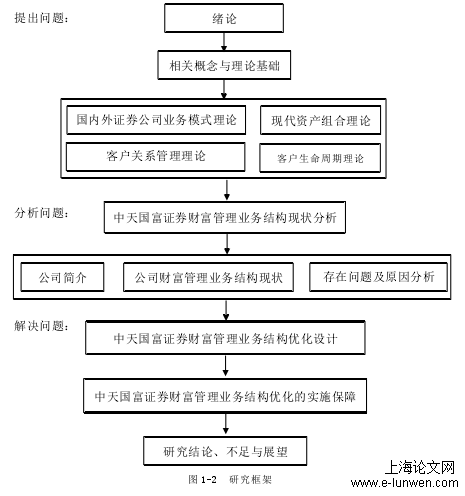 提出问题：

绪论

相关概念与理论基础

国内外证券公司业务模式理论

现代资产组合理论

客户关系管理理论

客户生命周期理论

分析问题：

中天国富证券财富管理业务结构现状分析

公司简介

公司财富管理业务结构现状

存在问题及原因分析

解决问题：

中天国富证券财富管理业务结构优化设计

中天国富证券财富管理业务结构优化的实施保障

研究结论、不足与展望

图 1-2 研究框架

上海论文网
www.e-lunwen.com